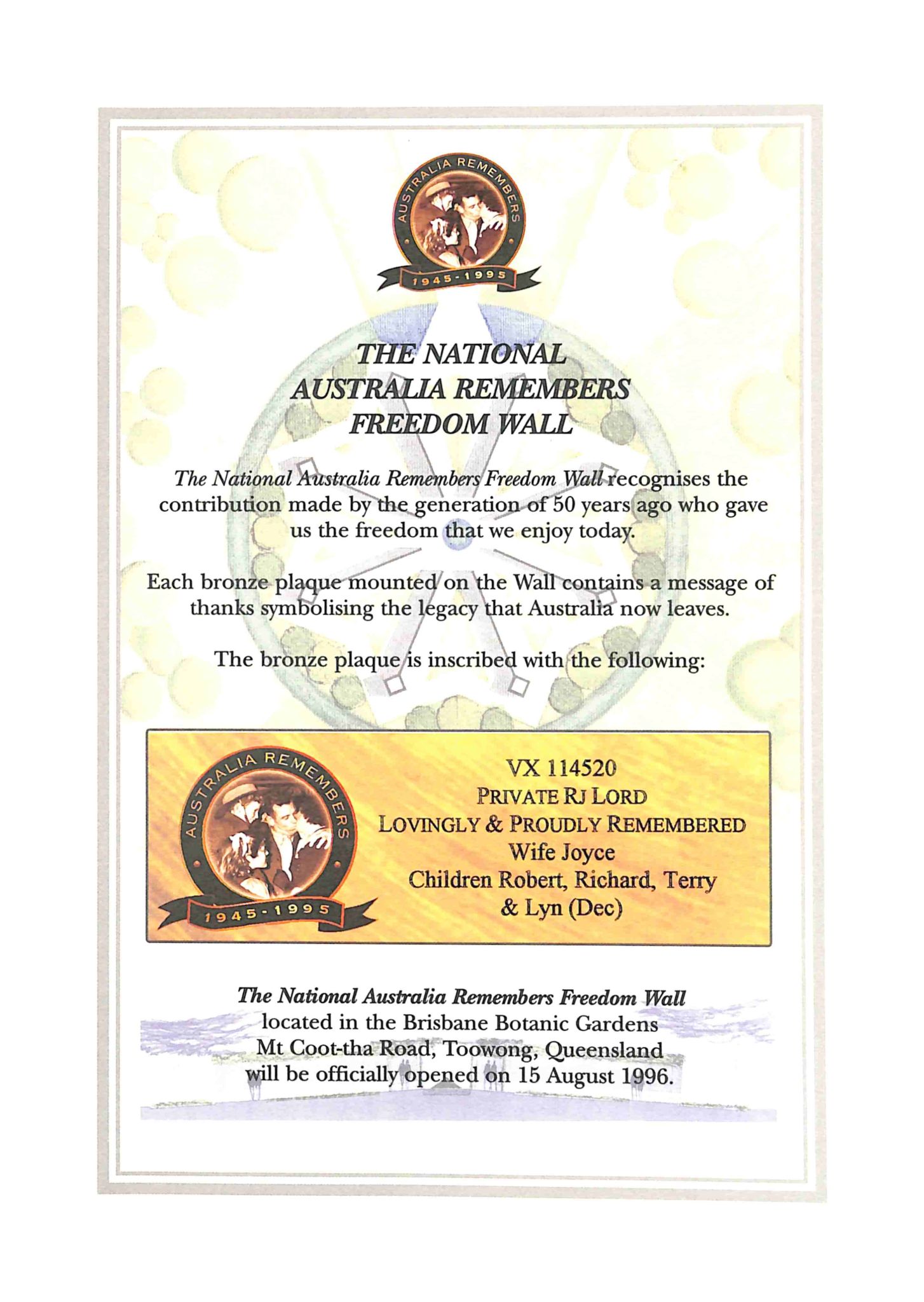 AUSTRALIA REMEMBERS
1945-1995

THE NATIONAL AUSTRALIA REMEMBERS FREEDOM WALL

The National Australia Remembers Freedom Wall recognises the contribution made by the generation of 50 years ago who gave us the freedom that we enjoy today.

Each bronze plaque mounted on the Wall contains a message of thanks symbolising the legacy that Australia now leaves.

The bronze plaque is inscribed with the following:

AUSTRALIA REMEMBERS
1945-1995

VX 114520
PRIVATE RJ LORD
LOVINGLY & PROUDLY REMEMBERED
Wife Joyce
Children Robert, Richard, Terry
& Lyn (Dec)

The National Australia Remembers Freedom Wall located in the Brisbane Botanic Gardens Mt Coot-tha Road, Toowong, Queensland will be officially opened on 15 August 1996.